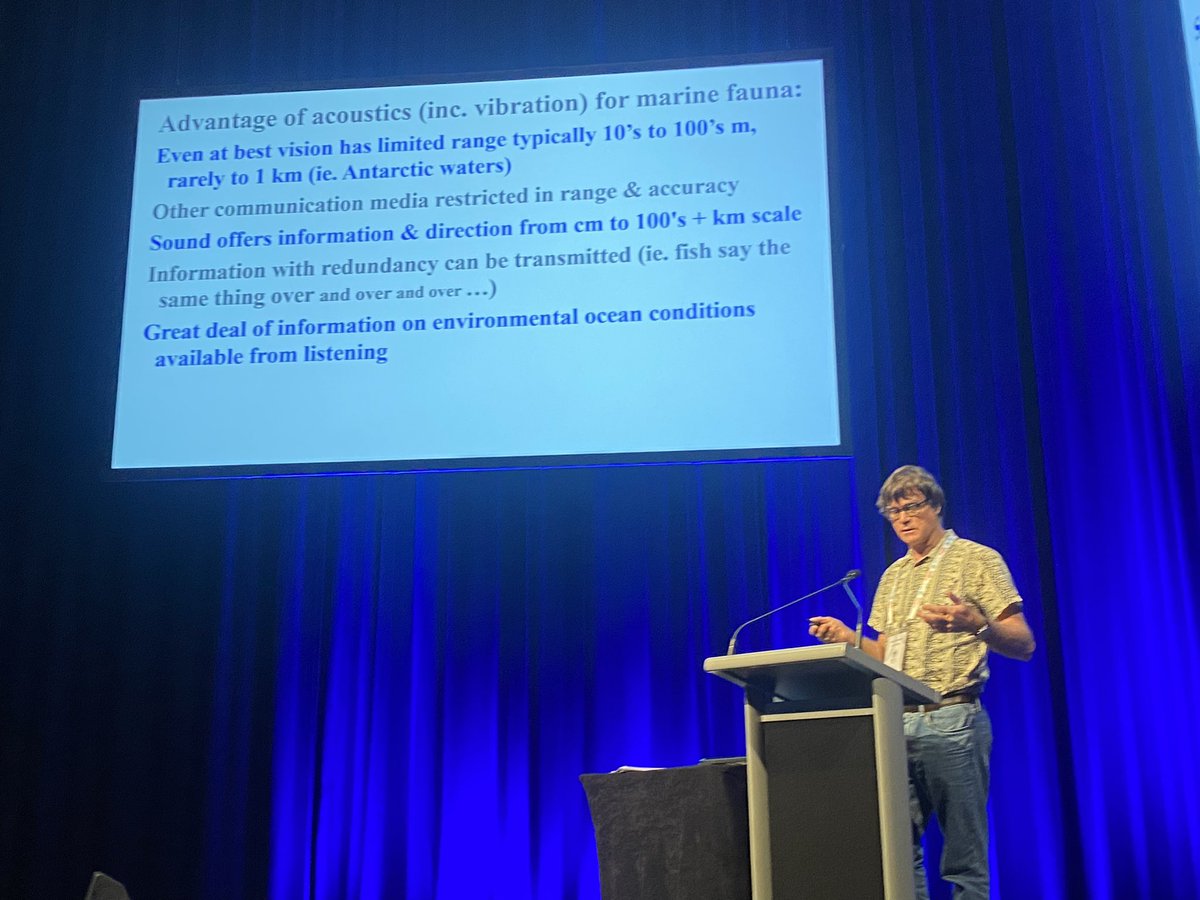 Advantage of acoustics (inc. vibration) for marine fauna:

Even at best vision has limited range typically 10's to 100's m, rarely to 1 km (ie. Antarctic waters)

Other communication media restricted in range & accuracy

Sound offers information & direction from cm to 100's + km scale

Information with redundancy can be transmitted (ie. fish say the same thing over and over and over ...)

Great deal of information on environmental ocean conditions available from listening